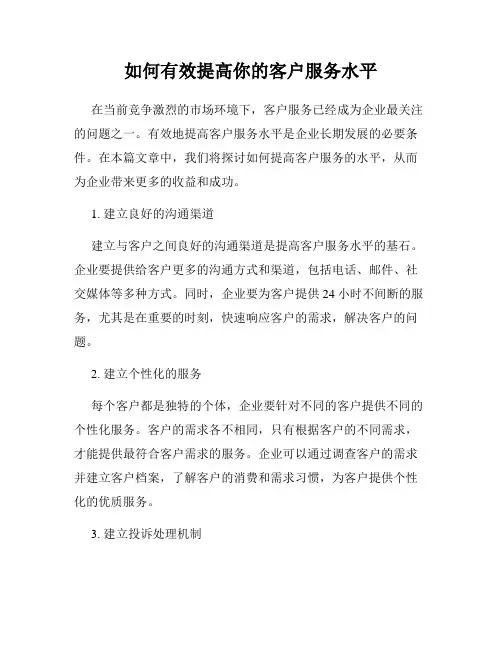 如何有效提高你的客户服务水平

在当前竞争激烈的市场环境下，客户服务已经成为企业最关注的问题之一。有效地提高客户服务水平是企业长期发展的必要条件。在本篇文章中，我们将探讨如何提高客户服务的水平，从而为企业带来更多的收益和成功。

1. 建立良好的沟通渠道

建立与客户之间良好的沟通渠道是提高客户服务水平的基石。企业要提供给客户更多的沟通方式和渠道，包括电话、邮件、社交媒体等多种方式。同时，企业要为客户提供 24 小时不间断的服务，尤其是在重要的时刻，快速响应客户的需求，解决客户的问题。

2. 建立个性化的服务

每个客户都是独特的个体，企业要针对不同的客户提供不同的个性化服务。客户的需求各不相同，只有根据客户的不同需求，才能提供最符合客户需求的服务。企业可以通过调查客户的需求并建立客户档案，了解客户的消费和需求习惯，为客户提供个性化的优质服务。

3. 建立投诉处理机制